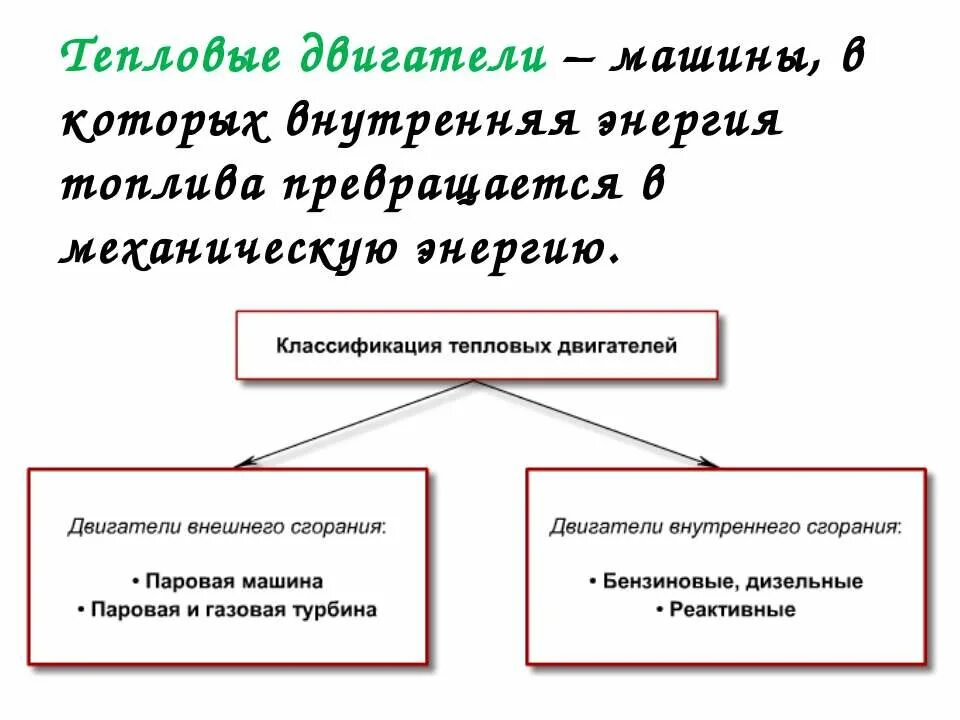 Тепловые двигатели – машины, в которых внутренняя энергия топлива превращается в механическую энергию.

Классификация тепловых двигателей

Двигатели внешнего сгорания:

• Паровая машина
• Паровая и газовая турбина

Двигатели внутреннего сгорания:

• Бензиновые, дизельные
• Реактивные